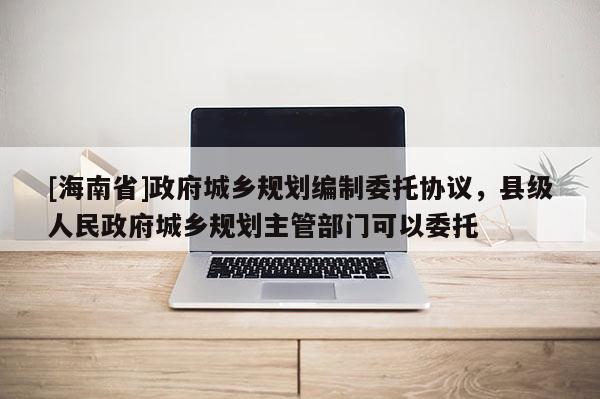 [海南省]政府城乡规划编制委托协议，县级人民政府城乡规划主管部门可以委托